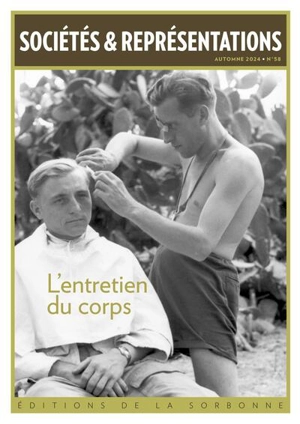 SOCIÉTÉS & REPRÉSENTATIONS

AUTOMNE 2024 • N°58

L'entretien du corps

ÉDITIONS DE LA SORBONNE